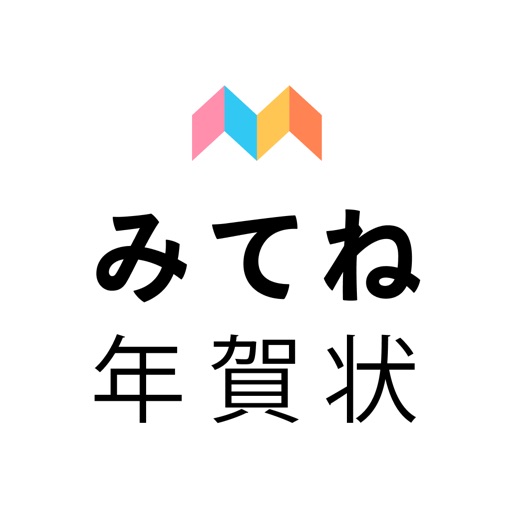 みてね
年賀状